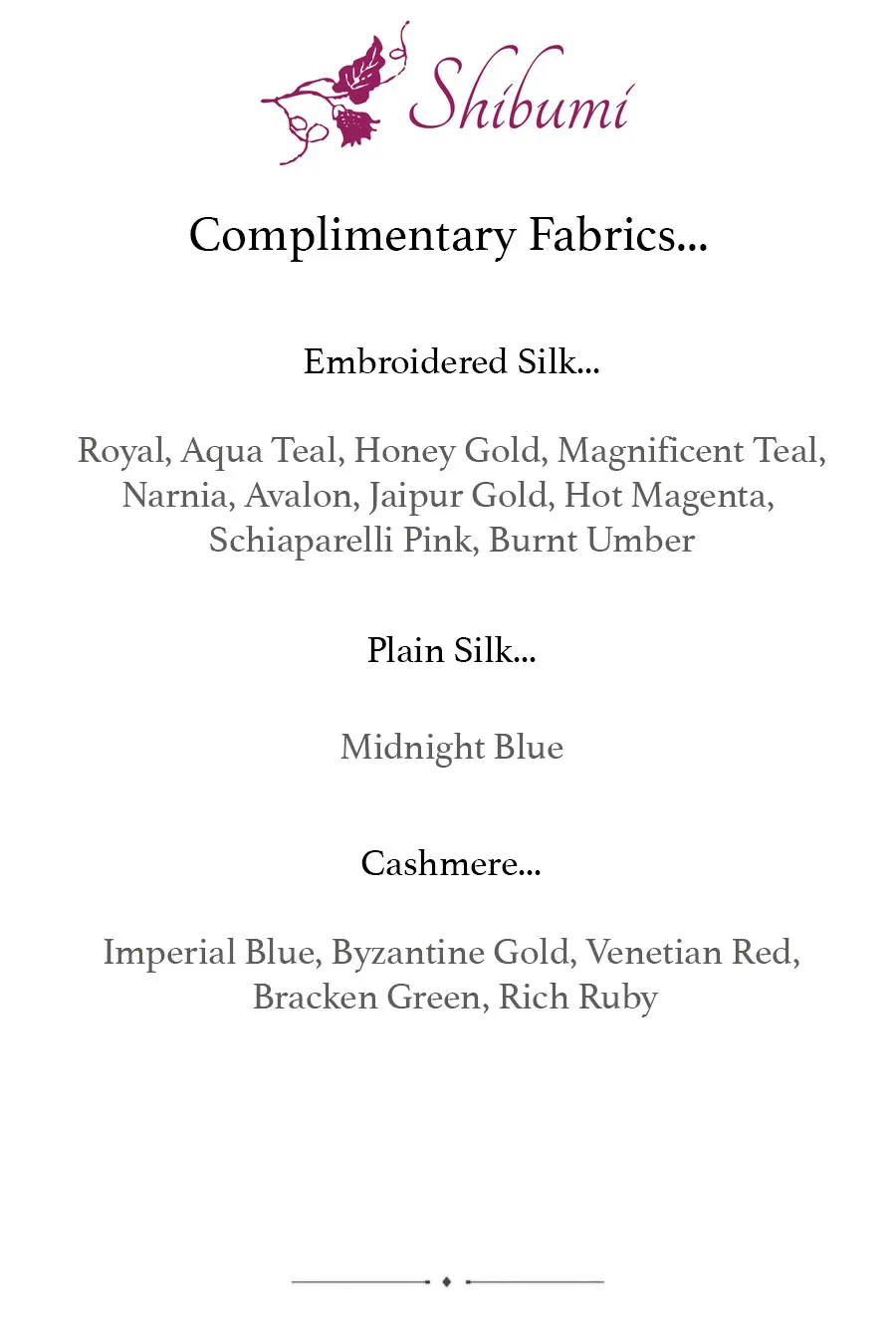 Shibumi

Complimentary Fabrics...

Embroidered Silk...

Royal, Aqua Teal, Honey Gold, Magnificent Teal, Narnia, Avalon, Jaipur Gold, Hot Magenta, Schiaparelli Pink, Burnt Umber

Plain Silk...

Midnight Blue

Cashmere...

Imperial Blue, Byzantine Gold, Venetian Red, Bracken Green, Rich Ruby